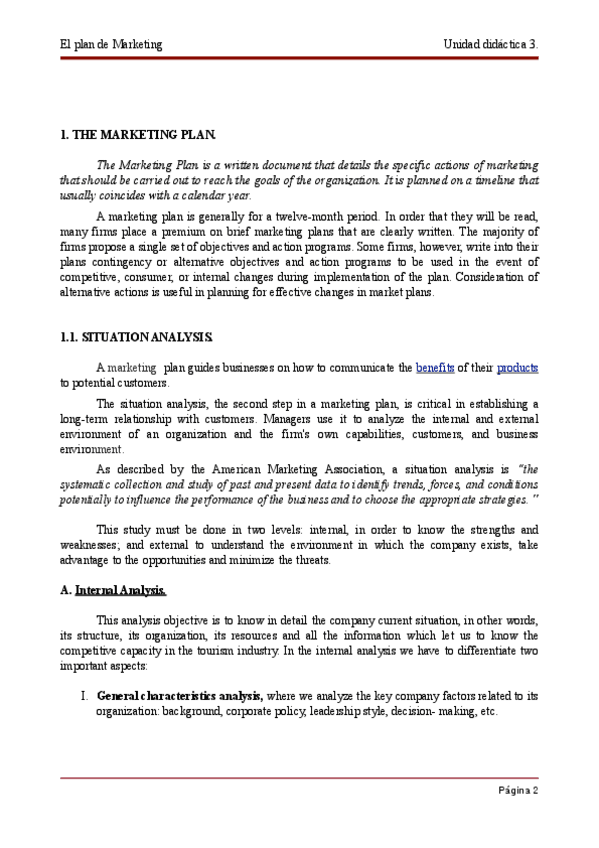 El plan de Marketing

Unidad didáctica 3.

1. THE MARKETING PLAN.

The Marketing Plan is a written document that details the specific actions of marketing that should be carried out to reach the goals of the organization. It is planned on a timeline that usually coincides with a calendar year.

A marketing plan is generally for a twelve-month period. In order that they will be read, many firms place a premium on brief marketing plans that are clearly written. The majority of firms propose a single set of objectives and action programs. Some firms, however, write into their plans contingency or alternative objectives and action programs to be used in the event of competitive, consumer, or internal changes during implementation of the plan. Consideration of alternative actions is useful in planning for effective changes in market plans.

1.1. SITUATION ANALYSIS.

A marketing plan guides businesses on how to communicate the benefits of their products to potential customers.

The situation analysis, the second step in a marketing plan, is critical in establishing a long-term relationship with customers. Managers use it to analyze the internal and external environment of an organization and the firm's own capabilities, customers, and business environment.

As described by the American Marketing Association, a situation analysis is "the systematic collection and study of past and present data to identify trends, forces, and conditions potentially to influence the performance of the business and to choose the appropriate strategies."

This study must be done in two levels: internal, in order to know the strengths and weaknesses; and external to understand the environment in which the company exists, take advantage to the opportunities and minimize the threats.

A. Internal Analysis.

This analysis objective is to know in detail the company current situation, in other words, its structure, its organization, its resources and all the information which let us to know the competitive capacity in the tourism industry. In the internal analysis we have to differentiate two important aspects:

I. General characteristics analysis, where we analyze the key company factors related to its organization: background, corporate policy, leadership style, decision- making, etc.

Página 2